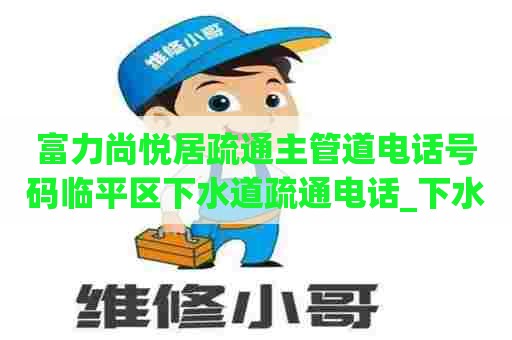 维修小哥

富力尚悦居疏通主管道电话号码临平区下水道疏通电话_下水

维修小哥